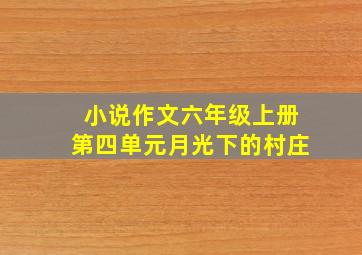 小说作文六年级上册
第四单元月光下的村庄